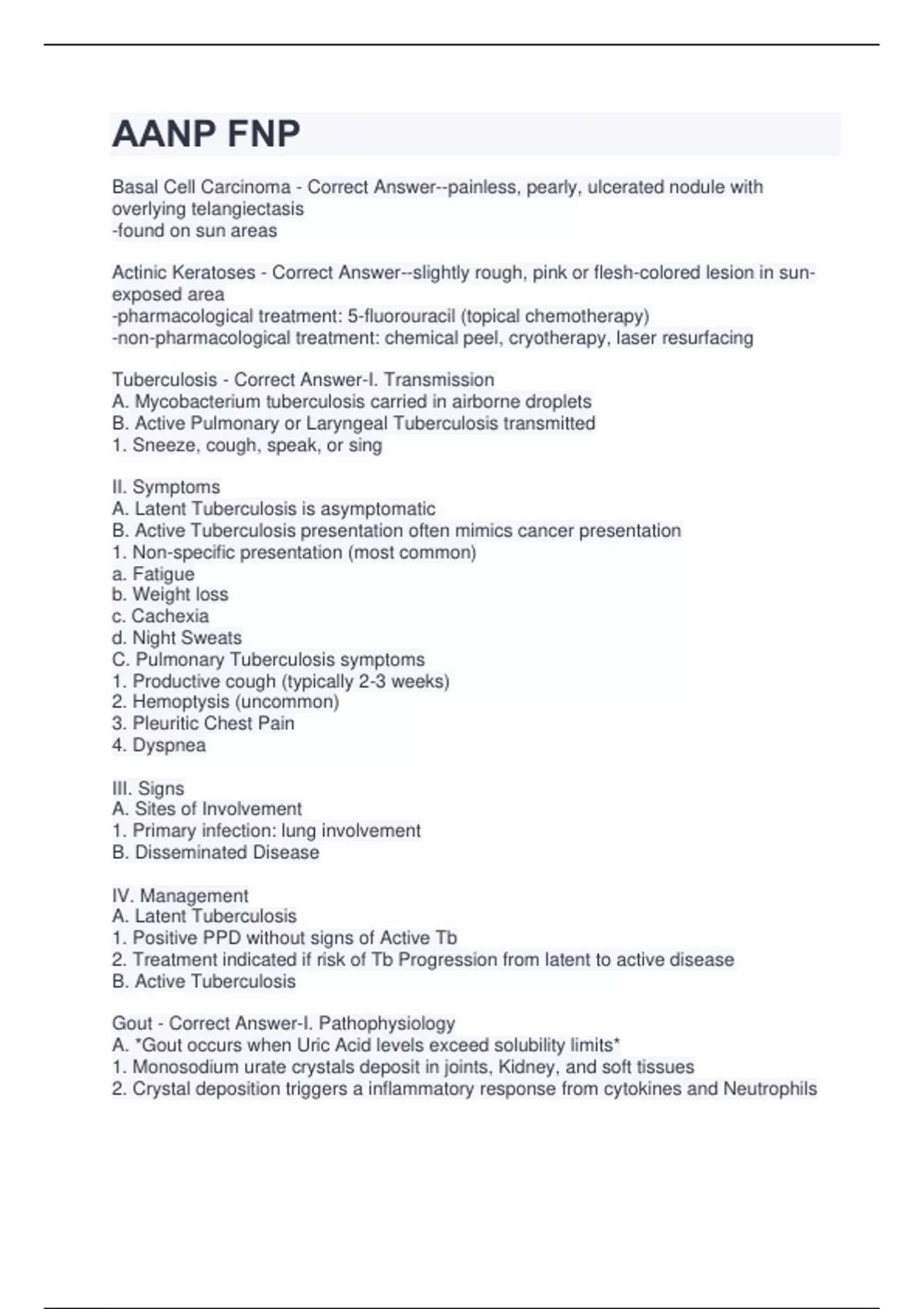 AANP FNP

Basal Cell Carcinoma - Correct Answer--painless, pearly, ulcerated nodule with overlying telangiectasis
-found on sun areas

Actinic Keratoses - Correct Answer--slightly rough, pink or flesh-colored lesion in sun-exposed area
-pharmacological treatment: 5-fluorouracil (topical chemotherapy)
-non-pharmacological treatment: chemical peel, cryotherapy, laser resurfacing

Tuberculosis - Correct Answer-I. Transmission
A. Mycobacterium tuberculosis carried in airborne droplets
B. Active Pulmonary or Laryngeal Tuberculosis transmitted
1. Sneeze, cough, speak, or sing

II. Symptoms
A. Latent Tuberculosis is asymptomatic
B. Active Tuberculosis presentation often mimics cancer presentation
1. Non-specific presentation (most common)
a. Fatigue
b. Weight loss
c. Cachexia
d. Night Sweats
C. Pulmonary Tuberculosis symptoms
1. Productive cough (typically 2-3 weeks)
2. Hemoptysis (uncommon)
3. Pleuritic Chest Pain
4. Dyspnea

III. Signs
A. Sites of Involvement
1. Primary infection: lung involvement
B. Disseminated Disease

IV. Management
A. Latent Tuberculosis
1. Positive PPD without signs of Active Tb
2. Treatment indicated if risk of Tb Progression from latent to active disease
B. Active Tuberculosis

Gout - Correct Answer-I. Pathophysiology
A. *Gout occurs when Uric Acid levels exceed solubility limits*
1. Monosodium urate crystals deposit in joints, Kidney, and soft tissues
2. Crystal deposition triggers a inflammatory response from cytokines and Neutrophils